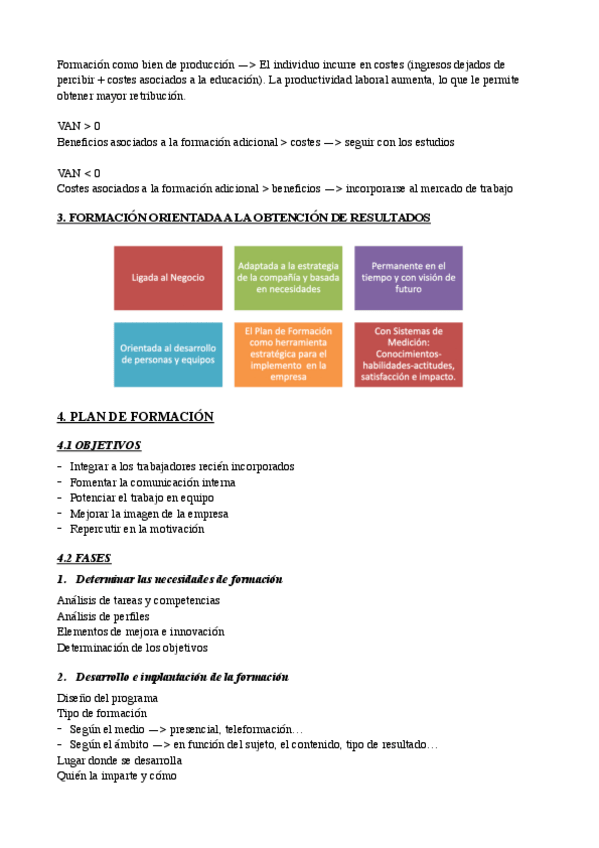 Formación como bien de producción —> El individuo incurre en costes (ingresos dejados de percibir + costes asociados a la educación). La productividad laboral aumenta, lo que le permite obtener mayor retribución.

VAN > 0
Beneficios asociados a la formación adicional > costes —> seguir con los estudios

VAN < 0
Costes asociados a la formación adicional > beneficios —> incorporarse al mercado de trabajo

3. FORMACIÓN ORIENTADA A LA OBTENCIÓN DE RESULTADOS

Ligada al Negocio

Adaptada a la estrategia de la compañía y basada en necesidades

Permanente en el tiempo y con visión de futuro

Orientada al desarrollo de personas y equipos

El Plan de Formación como herramienta estratégica para el implemento en la empresa

Con Sistemas de Medición: Conocimientos-habilidades-actitudes, satisfacción e impacto.

4. PLAN DE FORMACIÓN

4.1 OBJETIVOS
- Integrar a los trabajadores recién incorporados
- Fomentar la comunicación interna
- Potenciar el trabajo en equipo
- Mejorar la imagen de la empresa
- Repercutir en la motivación

4.2 FASES
1. Determinar las necesidades de formación
Análisis de tareas y competencias
Análisis de perfiles
Elementos de mejora e innovación
Determinación de los objetivos

2. Desarrollo e implantación de la formación
Diseño del programa
Tipo de formación
- Según el medio —> presencial, teleformación…
- Según el ámbito —> en función del sujeto, el contenido, tipo de resultado…
Lugar donde se desarrolla
Quién la imparte y cómo